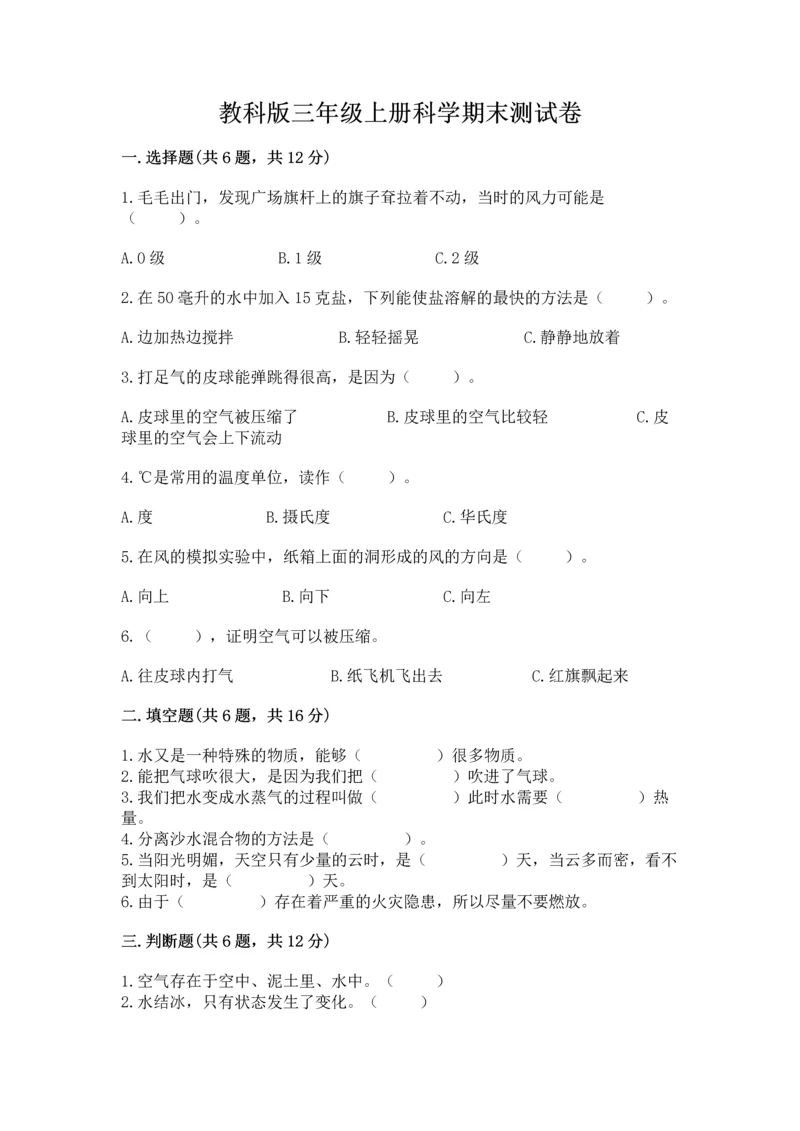 教科版三年级上册科学期末测试卷

一.选择题(共6题，共12分)

1.毛毛出门，发现广场旗杆上的旗子耷拉着不动，当时的风力可能是（　　）。

A.0级　　B.1级　　C.2级

2.在50毫升的水中加入15克盐，下列能使盐溶解的最快的方法是（　　）。

A.边加热边搅拌　　B.轻轻摇晃　　C.静静地放着

3.打足气的皮球能弹跳得很高，是因为（　　）。

A.皮球里的空气被压缩了　　B.皮球里的空气比较轻　　C.皮球里的空气会上下流动

4.℃是常用的温度单位，读作（　　）。

A.度　　B.摄氏度　　C.华氏度

5.在风的模拟实验中，纸箱上面的洞形成的风的方向是（　　）。

A.向上　　B.向下　　C.向左

6.（　　），证明空气可以被压缩。

A.往皮球内打气　　B.纸飞机飞出去　　C.红旗飘起来

二.填空题(共6题，共16分)

1.水又是一种特殊的物质，能够（　　　）很多物质。
2.能把气球吹很大，是因为我们把（　　　）吹进了气球。
3.我们把水变成水蒸气的过程叫做（　　　）此时水需要（　　　）热量。
4.分离沙水混合物的方法是（　　　）。
5.当阳光明媚，天空只有少量的云时，是（　　　）天，当云多而密，看不到太阳时，是（　　　）天。
6.由于（　　　）存在着严重的火灾隐患，所以尽量不要燃放。

三.判断题(共6题，共12分)

1.空气存在于空中、泥土里、水中。（　　）
2.水结冰，只有状态发生了变化。（　　）